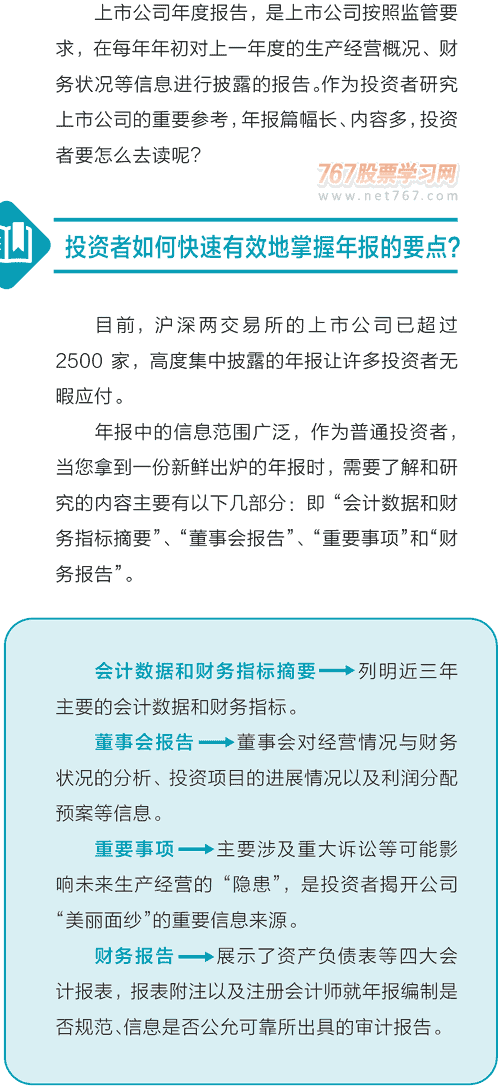 上市公司年度报告，是上市公司按照监管要求，在每年年初对上一年度的生产经营概况、财务状况等信息进行披露的报告。作为投资者研究上市公司的重要参考，年报篇幅长、内容多，投资者要怎么去读呢？

767股票学习网
www.net767.com

投资者如何快速有效地掌握年报的要点？

目前，沪深两交易所的上市公司已超过2500家，高度集中披露的年报让许多投资者无暇应付。

年报中的信息范围广泛，作为普通投资者，当您拿到一份新鲜出炉的年报时，需要了解和研究的内容主要有以下几部分：即“会计数据和财务指标摘要”、“董事会报告”、“重要事项”和“财务报告”。

会计数据和财务指标摘要 → 列明近三年主要的会计数据和财务指标。

董事会报告 → 董事会对经营情况与财务状况的分析、投资项目的进展情况以及利润分配预案等信息。

重要事项 → 主要涉及重大诉讼等可能影响未来生产经营的“隐患”，是投资者揭开公司“美丽面纱”的重要信息来源。

财务报告 → 展示了资产负债表等四大会计报表，报表附注以及注册会计师就年报编制是否规范、信息是否公允可靠所出具的审计报告。